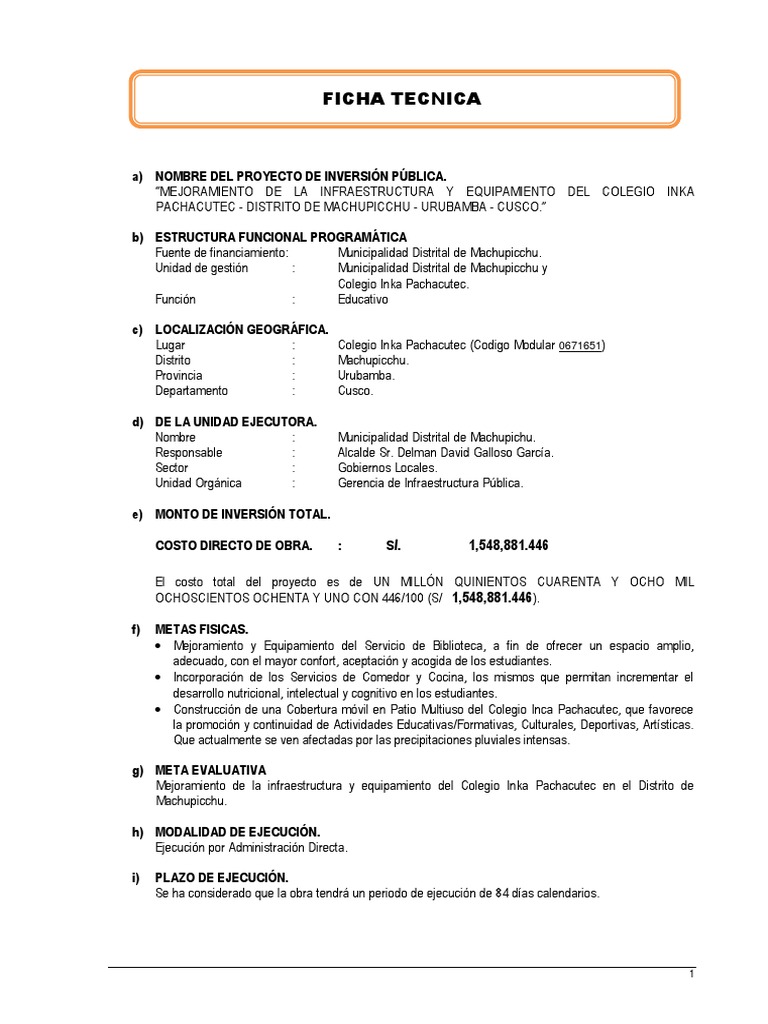 FICHA TECNICA

a) NOMBRE DEL PROYECTO DE INVERSIÓN PÚBLICA.
"MEJORAMIENTO DE LA INFRAESTRUCTURA Y EQUIPAMIENTO DEL COLEGIO INKA PACHACUTEC - DISTRITO DE MACHUPICCHU - URUBAMBA - CUSCO."

b) ESTRUCTURA FUNCIONAL PROGRAMÁTICA
Fuente de financiamiento: Municipalidad Distrital de Machupicchu.
Unidad de gestión : Municipalidad Distrital de Machupicchu y Colegio Inka Pachacutec.
Función : Educativo

c) LOCALIZACIÓN GEOGRÁFICA.
Lugar : Colegio Inka Pachacutec (Codigo Modular 0671651)
Distrito : Machupicchu.
Provincia : Urubamba.
Departamento : Cusco.

d) DE LA UNIDAD EJECUTORA.
Nombre : Municipalidad Distrital de Machupichu.
Responsable : Alcalde Sr. Delman David Galloso García.
Sector : Gobiernos Locales.
Unidad Orgánica : Gerencia de Infraestructura Pública.

e) MONTO DE INVERSIÓN TOTAL.

COSTO DIRECTO DE OBRA. : S/. 1,548,881.446

El costo total del proyecto es de UN MILLÓN QUINIENTOS CUARENTA Y OCHO MIL OCHOSCIENTOS OCHENTA Y UNO CON 446/100 (S/ 1,548,881.446).

f) METAS FISICAS.
• Mejoramiento y Equipamiento del Servicio de Biblioteca, a fin de ofrecer un espacio amplio, adecuado, con el mayor confort, aceptación y acogida de los estudiantes.
• Incorporación de los Servicios de Comedor y Cocina, los mismos que permitan incrementar el desarrollo nutricional, intelectual y cognitivo en los estudiantes.
• Construcción de una Cobertura móvil en Patio Multiuso del Colegio Inca Pachacutec, que favorece la promoción y continuidad de Actividades Educativas/Formativas, Culturales, Deportivas, Artísticas. Que actualmente se ven afectadas por las precipitaciones pluviales intensas.

g) META EVALUATIVA
Mejoramiento de la infraestructura y equipamiento del Colegio Inka Pachacutec en el Distrito de Machupicchu.

h) MODALIDAD DE EJECUCIÓN.
Ejecución por Administración Directa.

i) PLAZO DE EJECUCIÓN.
Se ha considerado que la obra tendrá un periodo de ejecución de 84 días calendarios.

1